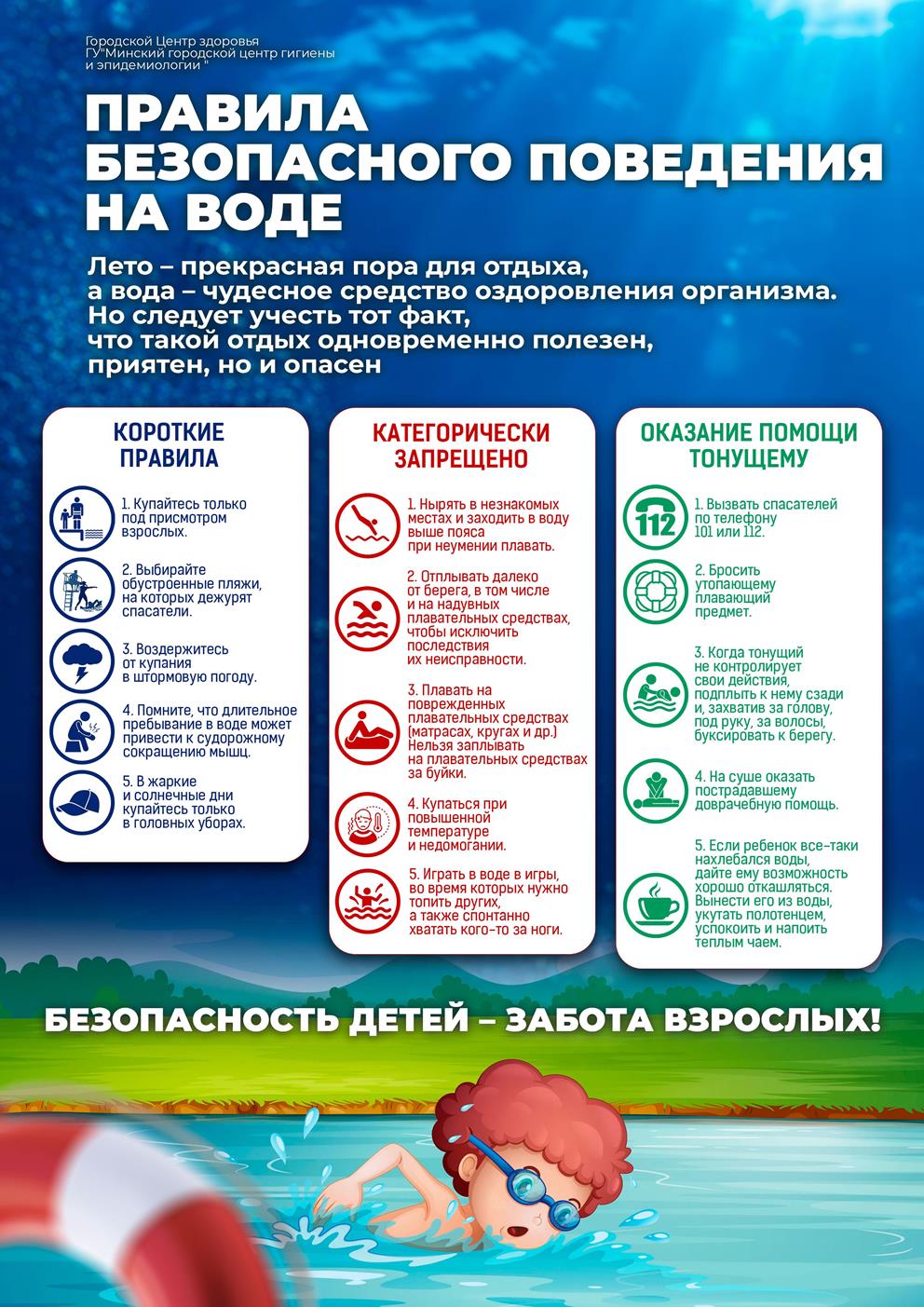 Городской Центр здоровья ГУ"Минский городской центр гигиены и эпидемиологии "

ПРАВИЛА БЕЗОПАСНОГО ПОВЕДЕНИЯ НА ВОДЕ

Лето – прекрасная пора для отдыха, а вода – чудесное средство оздоровления организма. Но следует учесть тот факт, что такой отдых одновременно полезен, приятен, но и опасен

КОРОТКИЕ ПРАВИЛА

1. Купайтесь только под присмотром взрослых.

2. Выбирайте обустроенные пляжи, на которых дежурят спасатели.

3. Воздержитесь от купания в штормовую погоду.

4. Помните, что длительное пребывание в воде может привести к судорожному сокращению мышц.

5. В жаркие и солнечные дни купайтесь только в головных уборах.

КАТЕГОРИЧЕСКИ ЗАПРЕЩЕНО

1. Нырять в незнакомых местах и заходить в воду выше пояса при неумении плавать.

2. Отплывать далеко от берега, в том числе и на надувных плавательных средствах, чтобы исключить последствия их неисправности.

3. Плавать на поврежденных плавательных средствах (матрасах, кругах и др.) Нельзя заплывать на плавательных средствах за буйки.

4. Купаться при повышенной температуре и недомогании.

5. Играть в воде в игры, во время которых нужно топить других, а также спонтанно хватать кого-то за ноги.

ОКАЗАНИЕ ПОМОЩИ ТОНУЩЕМУ

112

1. Вызвать спасателей по телефону 101 или 112.

2. Бросить утопающему плавающий предмет.

3. Когда тонущий не контролирует свои действия, подплыть к нему сзади и, захватив за голову, под руку, за волосы, буксировать к берегу.

4. На суше оказать пострадавшему доврачебную помощь.

5. Если ребенок все-таки нахлебался воды, дайте ему возможность хорошо откашляться. Вынести его из воды, укутать полотенцем, успокоить и напоить теплым чаем.

БЕЗОПАСНОСТЬ ДЕТЕЙ – ЗАБОТА ВЗРОСЛЫХ!